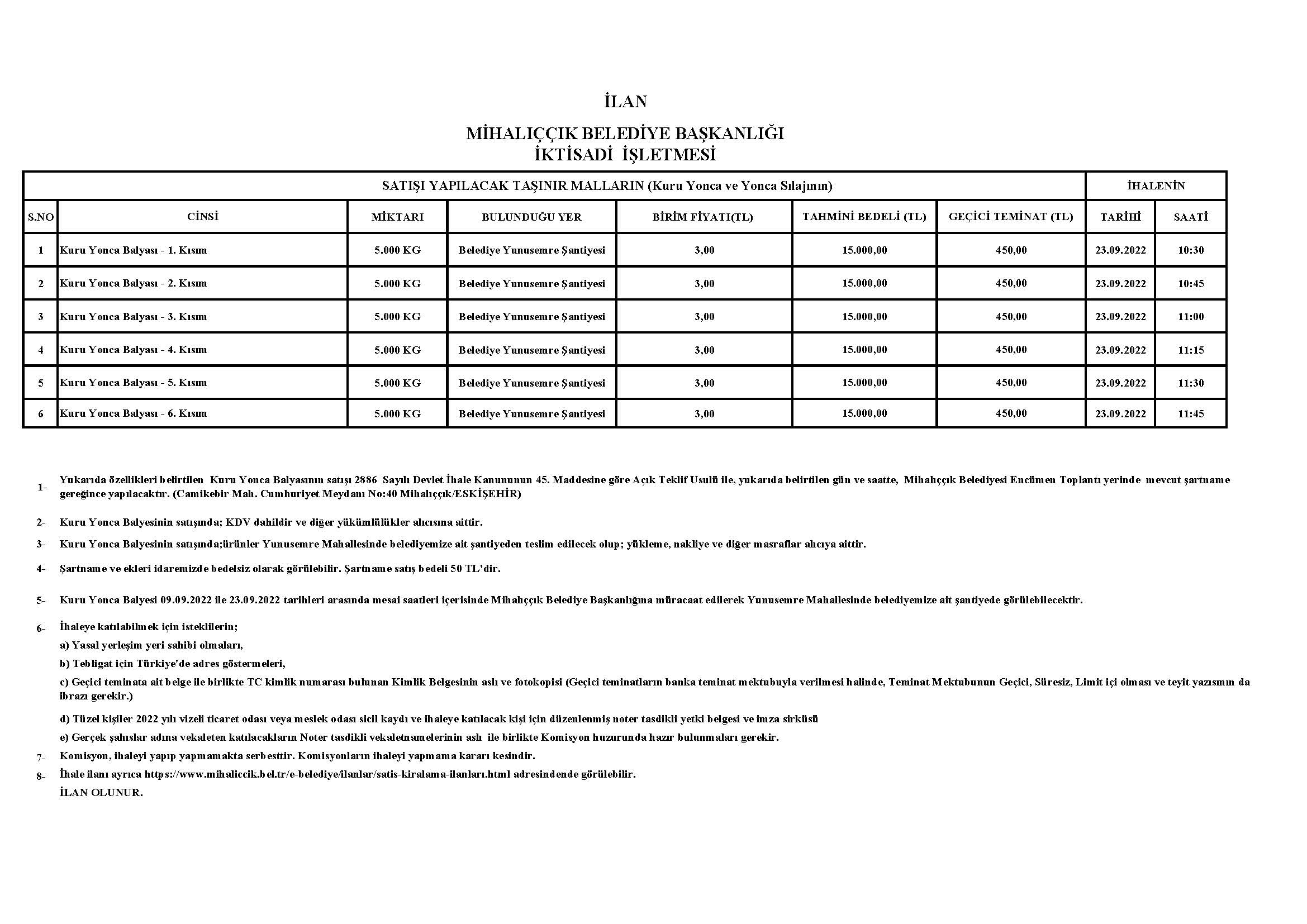 İLAN

MİHALIÇÇIK BELEDİYE BAŞKANLIĞI
İKTİSADİ İŞLETMESİ

| SATIŞI YAPILACAK TAŞINIR MALLARIN (Kuru Yonca ve Yonca Sılajının) | | | | | | | İHALENİN | |
|---|---|---|---|---|---|---|---|---|
| S.NO | CİNSİ | MİKTARI | BULUNDUĞU YER | BİRİM FİYATI(TL) | TAHMİNİ BEDELİ (TL) | GEÇİCİ TEMİNAT (TL) | TARİHİ | SAATİ |
| 1 | Kuru Yonca Balyası - 1. Kısım | 5.000 KG | Belediye Yunusemre Şantiyesi | 3,00 | 15.000,00 | 450,00 | 23.09.2022 | 10:30 |
| 2 | Kuru Yonca Balyası - 2. Kısım | 5.000 KG | Belediye Yunusemre Şantiyesi | 3,00 | 15.000,00 | 450,00 | 23.09.2022 | 10:45 |
| 3 | Kuru Yonca Balyası - 3. Kısım | 5.000 KG | Belediye Yunusemre Şantiyesi | 3,00 | 15.000,00 | 450,00 | 23.09.2022 | 11:00 |
| 4 | Kuru Yonca Balyası - 4. Kısım | 5.000 KG | Belediye Yunusemre Şantiyesi | 3,00 | 15.000,00 | 450,00 | 23.09.2022 | 11:15 |
| 5 | Kuru Yonca Balyası - 5. Kısım | 5.000 KG | Belediye Yunusemre Şantiyesi | 3,00 | 15.000,00 | 450,00 | 23.09.2022 | 11:30 |
| 6 | Kuru Yonca Balyası - 6. Kısım | 5.000 KG | Belediye Yunusemre Şantiyesi | 3,00 | 15.000,00 | 450,00 | 23.09.2022 | 11:45 |

1- Yukarıda özellikleri belirtilen Kuru Yonca Balyasının satışı 2886 Sayılı Devlet İhale Kanununun 45. Maddesine göre Açık Teklif Usulü ile, yukarıda belirtilen gün ve saatte, Mihalıççık Belediyesi Encümen Toplantı yerinde mevcut şartname gereğince yapılacaktır. (Camikebir Mah. Cumhuriyet Meydanı No:40 Mihalıççık/ESKİŞEHİR)

2- Kuru Yonca Balyesinin satışında; KDV dahildir ve diğer yükümlülükler alıcısına aittir.

3- Kuru Yonca Balyesinin satışında;ürünler Yunusemre Mahallesinde belediyemize ait şantiyeden teslim edilecek olup; yükleme, nakliye ve diğer masraflar alıcıya aittir.

4- Şartname ve ekleri idaremizde bedelsiz olarak görülebilir. Şartname satış bedeli 50 TL'dir.

5- Kuru Yonca Balyesi 09.09.2022 ile 23.09.2022 tarihleri arasında mesai saatleri içerisinde Mihalıççık Belediye Başkanlığına müracaat edilerek Yunusemre Mahallesinde belediyemize ait şantiyede görülebilecektir.

6- İhaleye katılabilmek için isteklilerin;
a) Yasal yerleşim yeri sahibi olmaları,
b) Tebligat için Türkiye'de adres göstermeleri,
c) Geçici teminata ait belge ile birlikte TC kimlik numarası bulunan Kimlik Belgesinin aslı ve fotokopisi (Geçici teminatların banka teminat mektubuyla verilmesi halinde, Teminat Mektubunun Geçici, Süresiz, Limit içi olması ve teyit yazısının da ibrazı gerekir.)
d) Tüzel kişiler 2022 yılı vizeli ticaret odası veya meslek odası sicil kaydı ve ihaleye katılacak kişi için düzenlenmiş noter tasdikli yetki belgesi ve imza sirküsü
e) Gerçek şahıslar adına vekaleten katılacakların Noter tasdikli vekaletnamelerinin aslı ile birlikte Komisyon huzurunda hazır bulunmaları gerekir.

7- Komisyon, ihaleyi yapıp yapmamakta serbesttir. Komisyonların ihaleyi yapmama kararı kesindir.

8- İhale ilanı ayrıca https://www.mihaliccik.bel.tr/e-belediye/ilanlar/satis-kiralama-ilanları.html adresindende görülebilir.
İLAN OLUNUR.